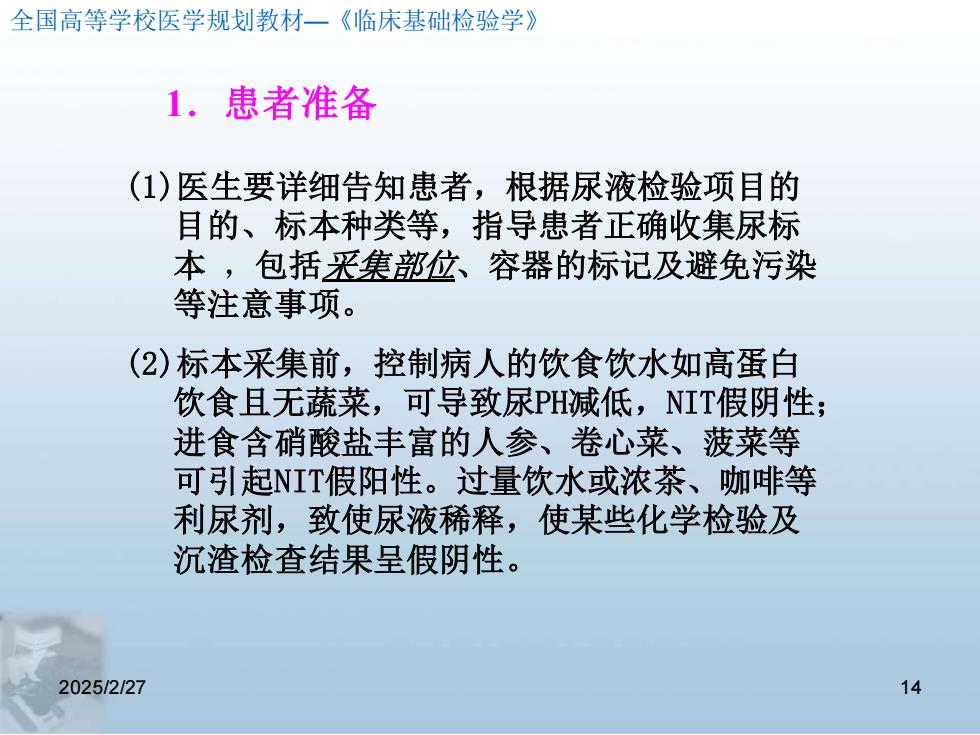 全国高等学校医学规划教材—《临床基础检验学》

1. 患者准备

(1)医生要详细告知患者，根据尿液检验项目的目的、标本种类等，指导患者正确收集尿标本 ，包括采集部位、容器的标记及避免污染等注意事项。

(2)标本采集前，控制病人的饮食饮水如高蛋白饮食且无蔬菜，可导致尿PH减低，NIT假阴性；进食含硝酸盐丰富的人参、卷心菜、菠菜等可引起NIT假阳性。过量饮水或浓茶、咖啡等利尿剂，致使尿液稀释，使某些化学检验及沉渣检查结果呈假阴性。

2025/2/27

14